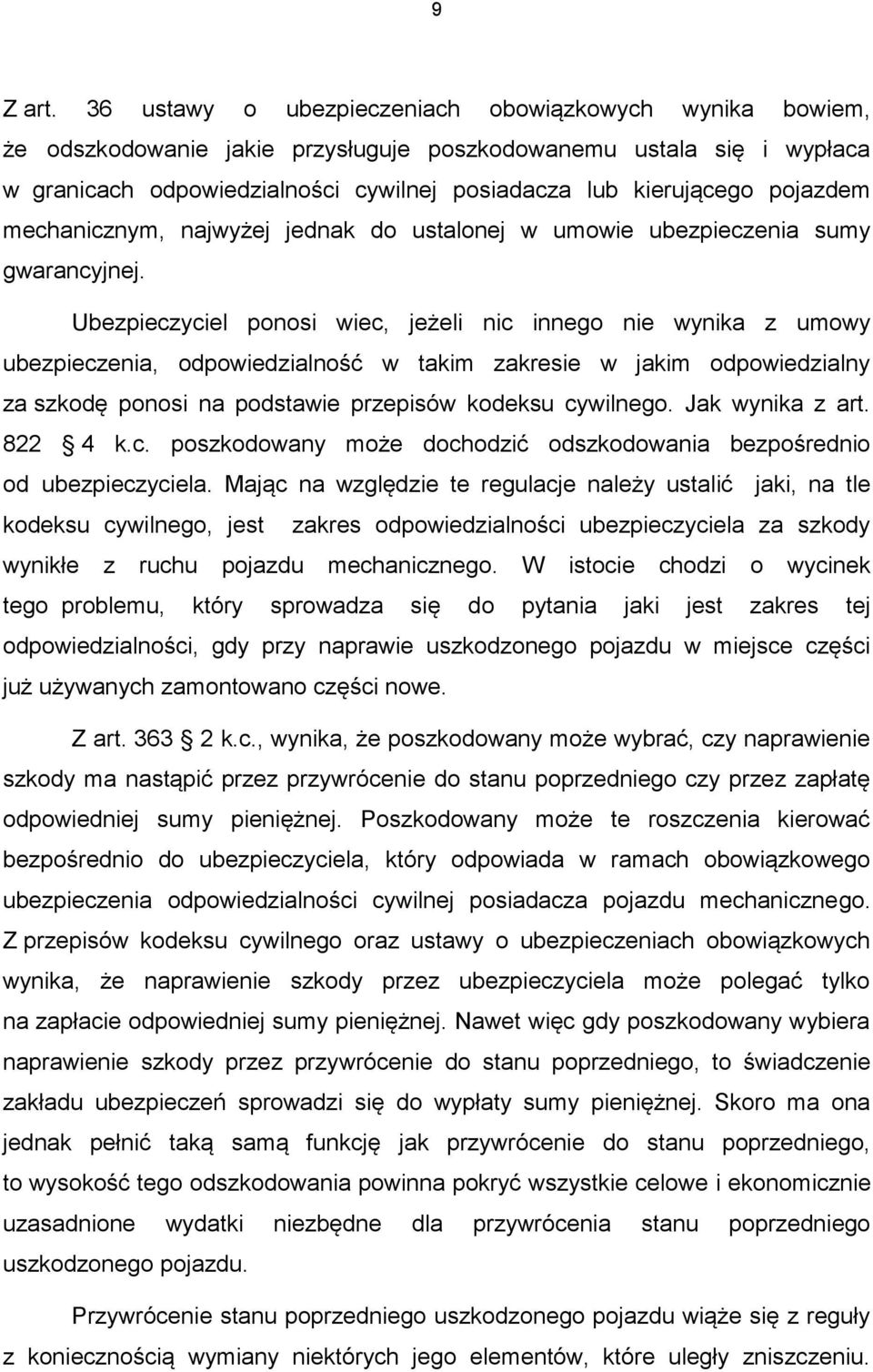 9

Z art. 36 ustawy o ubezpieczeniach obowiązkowych wynika bowiem, że odszkodowanie jakie przysługuje poszkodowanemu ustala się i wypłaca w granicach odpowiedzialności cywilnej posiadacza lub kierującego pojazdem mechanicznym, najwyżej jednak do ustalonej w umowie ubezpieczenia sumy gwarancyjnej.

Ubezpieczyciel ponosi wiec, jeżeli nic innego nie wynika z umowy ubezpieczenia, odpowiedzialność w takim zakresie w jakim odpowiedzialny za szkodę ponosi na podstawie przepisów kodeksu cywilnego. Jak wynika z art. 822 4 k.c. poszkodowany może dochodzić odszkodowania bezpośrednio od ubezpieczyciela. Mając na względzie te regulacje należy ustalić jaki, na tle kodeksu cywilnego, jest zakres odpowiedzialności ubezpieczyciela za szkody wynikłe z ruchu pojazdu mechanicznego. W istocie chodzi o wycinek tego problemu, który sprowadza się do pytania jaki jest zakres tej odpowiedzialności, gdy przy naprawie uszkodzonego pojazdu w miejsce części już używanych zamontowano części nowe.

Z art. 363 2 k.c., wynika, że poszkodowany może wybrać, czy naprawienie szkody ma nastąpić przez przywrócenie do stanu poprzedniego czy przez zapłatę odpowiedniej sumy pieniężnej. Poszkodowany może te roszczenia kierować bezpośrednio do ubezpieczyciela, który odpowiada w ramach obowiązkowego ubezpieczenia odpowiedzialności cywilnej posiadacza pojazdu mechanicznego. Z przepisów kodeksu cywilnego oraz ustawy o ubezpieczeniach obowiązkowych wynika, że naprawienie szkody przez ubezpieczyciela może polegać tylko na zapłacie odpowiedniej sumy pieniężnej. Nawet więc gdy poszkodowany wybiera naprawienie szkody przez przywrócenie do stanu poprzedniego, to świadczenie zakładu ubezpieczeń sprowadzi się do wypłaty sumy pieniężnej. Skoro ma ona jednak pełnić taką samą funkcję jak przywrócenie do stanu poprzedniego, to wysokość tego odszkodowania powinna pokryć wszystkie celowe i ekonomicznie uzasadnione wydatki niezbędne dla przywrócenia stanu poprzedniego uszkodzonego pojazdu.

Przywrócenie stanu poprzedniego uszkodzonego pojazdu wiąże się z reguły z koniecznością wymiany niektórych jego elementów, które uległy zniszczeniu.